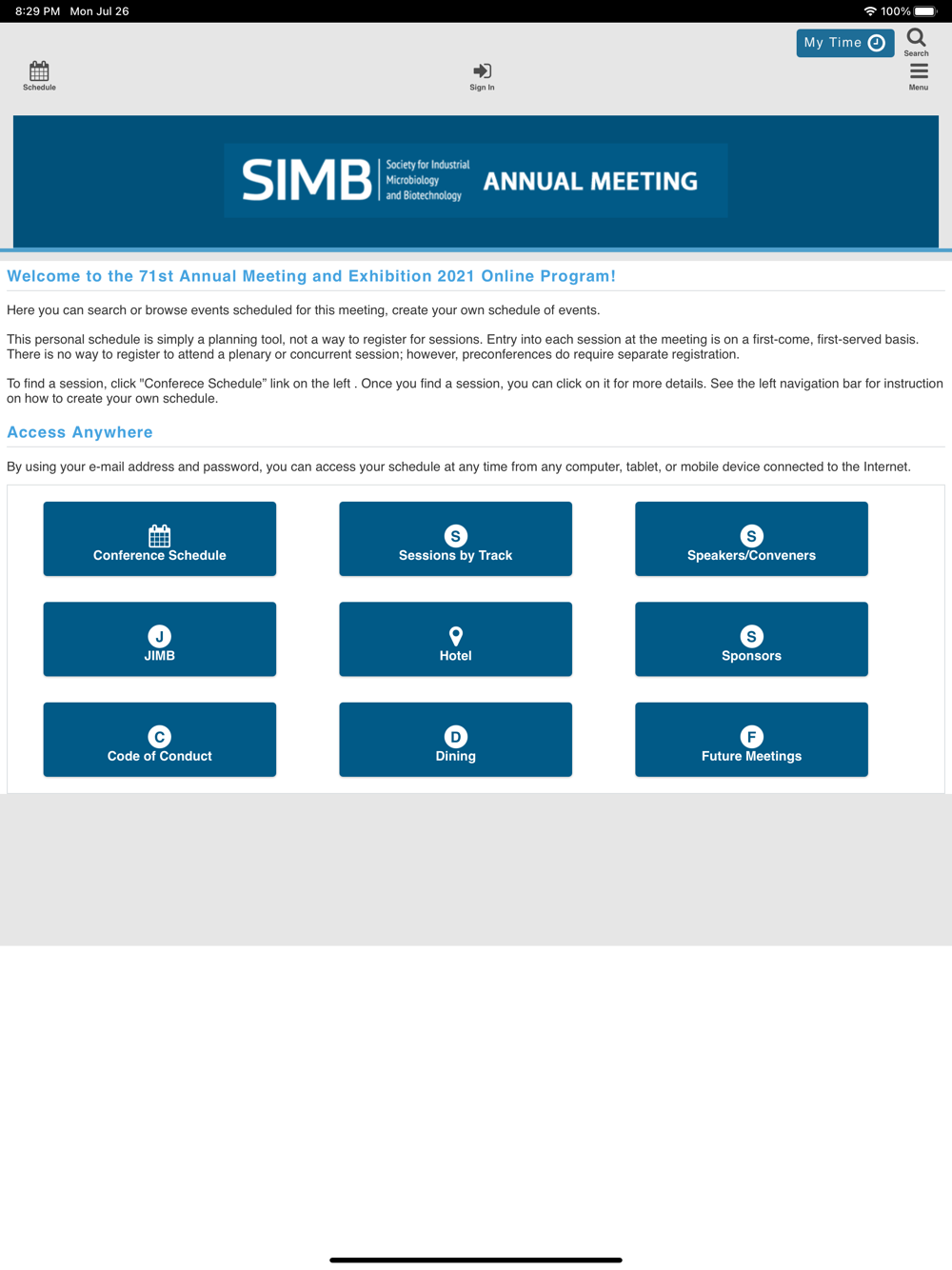 8:29 PM Mon Jul 26

100%

My Time

Search

Schedule

Sign In

Menu

SIMB Society for Industrial Microbiology and Biotechnology ANNUAL MEETING

Welcome to the 71st Annual Meeting and Exhibition 2021 Online Program!

Here you can search or browse events scheduled for this meeting, create your own schedule of events.

This personal schedule is simply a planning tool, not a way to register for sessions. Entry into each session at the meeting is on a first-come, first-served basis. There is no way to register to attend a plenary or concurrent session; however, preconferences do require separate registration.

To find a session, click "Conferece Schedule" link on the left . Once you find a session, you can click on it for more details. See the left navigation bar for instruction on how to create your own schedule.

Access Anywhere

By using your e-mail address and password, you can access your schedule at any time from any computer, tablet, or mobile device connected to the Internet.

Conference Schedule

S
Sessions by Track

S
Speakers/Conveners

J
JIMB

Hotel

S
Sponsors

C
Code of Conduct

D
Dining

F
Future Meetings